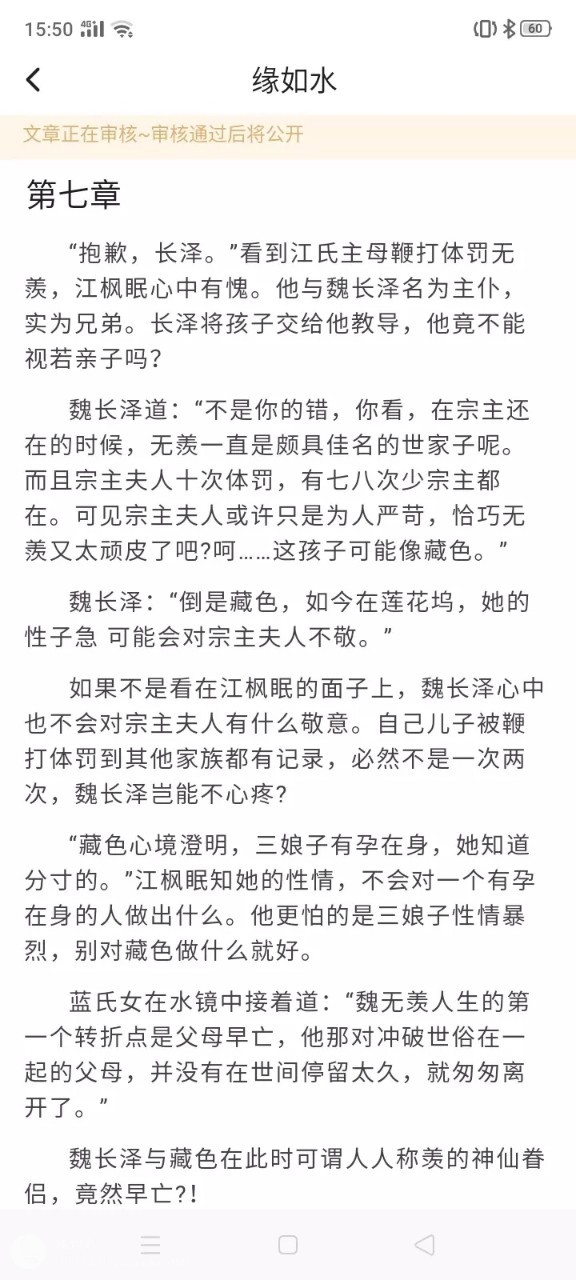 15:50 4G 60

缘如水

文章正在审核~审核通过后将公开

第七章

“抱歉，长泽。”看到江氏主母鞭打体罚无羡，江枫眠心中有愧。他与魏长泽名为主仆，实为兄弟。长泽将孩子交给他教导，他竟不能视若亲子吗？

魏长泽道：“不是你的错，你看，在宗主还在的时候，无羡一直是颇具佳名的世家子呢。而且宗主夫人十次体罚，有七八次少宗主都在。可见宗主夫人或许只是为人严苛，恰巧无羡又太顽皮了吧?呵……这孩子可能像藏色。”

魏长泽：“倒是藏色，如今在莲花坞，她的性子急 可能会对宗主夫人不敬。”

如果不是看在江枫眠的面子上，魏长泽心中也不会对宗主夫人有什么敬意。自己儿子被鞭打体罚到其他家族都有记录，必然不是一次两次，魏长泽岂能不心疼?

“藏色心境澄明，三娘子有孕在身，她知道分寸的。”江枫眠知她的性情，不会对一个有孕在身的人做出什么。他更怕的是三娘子性情暴烈，别对藏色做什么就好。

蓝氏女在水镜中接着道：“魏无羡人生的第一个转折点是父母早亡，他那对冲破世俗在一起的父母，并没有在世间停留太久，就匆匆离开了。”

魏长泽与藏色在此时可谓人人称羡的神仙眷侣，竟然早亡?!